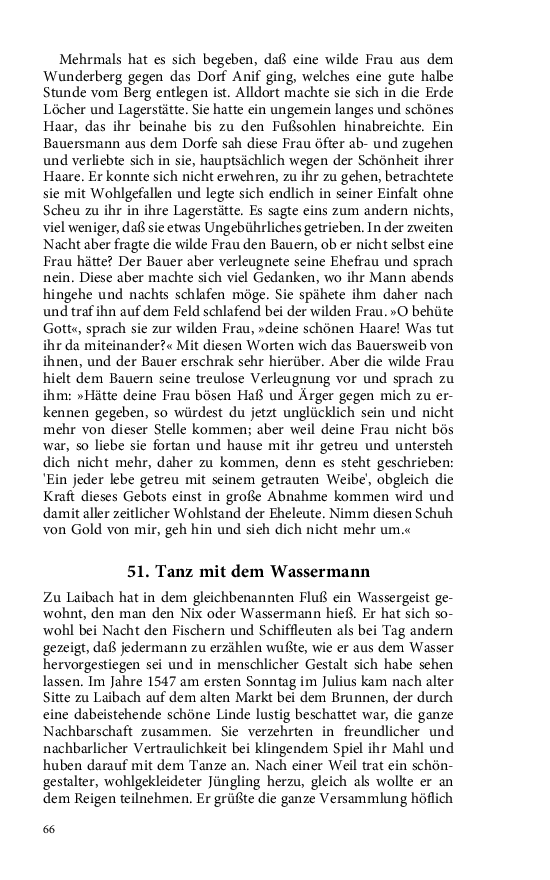 Mehrmals hat es sich begeben, daß eine wilde Frau aus dem Wunderberg gegen das Dorf Anif ging, welches eine gute halbe Stunde vom Berg entlegen ist. Alldort machte sie sich in die Erde Löcher und Lagerstätte. Sie hatte ein ungemein langes und schönes Haar, das ihr beinahe bis zu den Fußsohlen hinabreichte. Ein Bauersmann aus dem Dorfe sah diese Frau öfter ab- und zugehen und verliebte sich in sie, hauptsächlich wegen der Schönheit ihrer Haare. Er konnte sich nicht erwehren, zu ihr zu gehen, betrachtete sie mit Wohlgefallen und legte sich endlich in seiner Einfalt ohne Scheu zu ihr in ihre Lagerstätte. Es sagte eins zum andern nichts, viel weniger, daß sie etwas Ungebührliches getrieben. In der zweiten Nacht aber fragte die wilde Frau den Bauern, ob er nicht selbst eine Frau hätte? Der Bauer aber verleugnete seine Ehefrau und sprach nein. Diese aber machte sich viel Gedanken, wo ihr Mann abends hingehe und nachts schlafen möge. Sie spähete ihm daher nach und traf ihn auf dem Feld schlafend bei der wilden Frau. »O behüte Gott«, sprach sie zur wilden Frau, »deine schönen Haare! Was tut ihr da miteinander?« Mit diesen Worten wich das Bauersweib von ihnen, und der Bauer erschrak sehr hierüber. Aber die wilde Frau hielt dem Bauern seine treulose Verleugnung vor und sprach zu ihm: »Hätte deine Frau bösen Haß und Ärger gegen mich zu erkennen gegeben, so würdest du jetzt unglücklich sein und nicht mehr von dieser Stelle kommen; aber weil deine Frau nicht bös war, so liebe sie fortan und hause mit ihr getreu und untersteh dich nicht mehr, daher zu kommen, denn es steht geschrieben: 'Ein jeder lebe getreu mit seinem getrauten Weibe', obgleich die Kraft dieses Gebots einst in große Abnahme kommen wird und damit aller zeitlicher Wohlstand der Eheleute. Nimm diesen Schuh von Gold von mir, geh hin und sieh dich nicht mehr um.«

51. Tanz mit dem Wassermann

Zu Laibach hat in dem gleichbenannten Fluß ein Wassergeist gewohnt, den man den Nix oder Wassermann hieß. Er hat sich sowohl bei Nacht den Fischern und Schiffleuten als bei Tag andern gezeigt, daß jedermann zu erzählen wußte, wie er aus dem Wasser hervorgestiegen sei und in menschlicher Gestalt sich habe sehen lassen. Im Jahre 1547 am ersten Sonntag im Julius kam nach alter Sitte zu Laibach auf dem alten Markt bei dem Brunnen, der durch eine dabeistehende schöne Linde lustig beschattet war, die ganze Nachbarschaft zusammen. Sie verzehrten in freundlicher und nachbarlicher Vertraulichkeit bei klingendem Spiel ihr Mahl und huben darauf mit dem Tanze an. Nach einer Weil trat ein schöngestalter, wohlgekleideter Jüngling herzu, gleich als wollte er an dem Reigen teilnehmen. Er grüßte die ganze Versammlung höflich

66